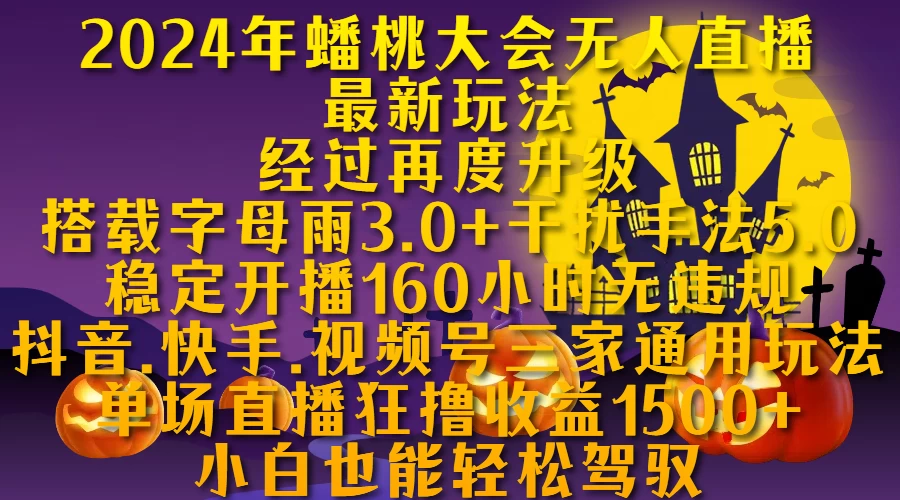 2024年蟠桃大会无人直播
最新玩法
经过再度升级
搭载字母雨3.0+干扰手法5.0
稳定开播160小时无违规
抖音.快手.视频号三家通用玩法
单场直播狂撸收益1500+
小白也能轻松驾驭